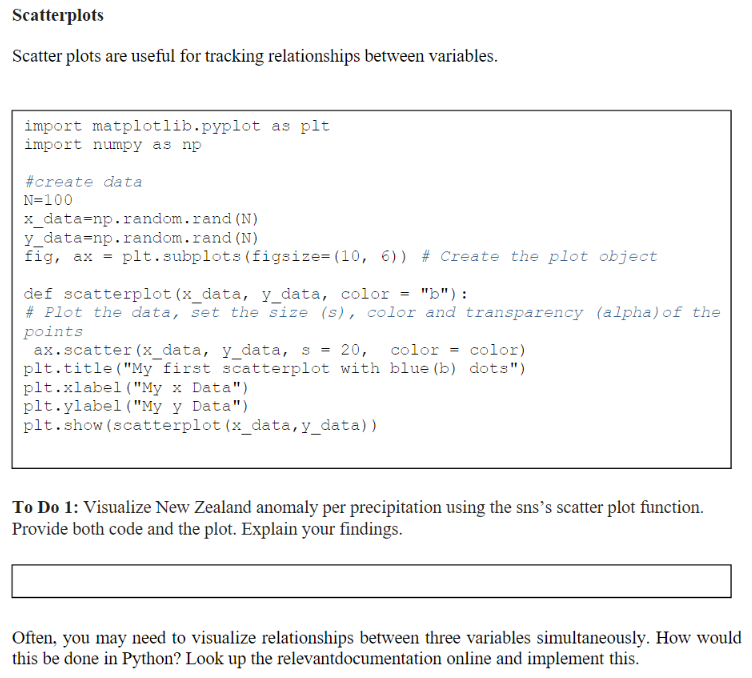 Scatterplots

Scatter plots are useful for tracking relationships between variables.

import matplotlib.pyplot as plt
import numpy as np

#create data
N=100
x_data=np.random.rand(N)
y_data=np.random.rand(N)
fig, ax = plt.subplots(figsize=(10, 6)) # Create the plot object

def scatterplot(x_data, y_data, color = "b"):
# Plot the data, set the size (s), color and transparency (alpha)of the points
 ax.scatter(x_data, y_data, s = 20,  color = color)
plt.title("My first scatterplot with blue(b) dots")
plt.xlabel("My x Data")
plt.ylabel("My y Data")
plt.show(scatterplot(x_data,y_data))

To Do 1: Visualize New Zealand anomaly per precipitation using the sns's scatter plot function. Provide both code and the plot. Explain your findings.

Often, you may need to visualize relationships between three variables simultaneously. How would this be done in Python? Look up the relevantdocumentation online and implement this.